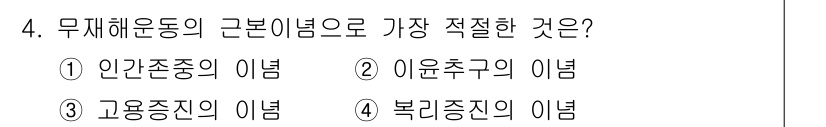 4. 무재해운동의 근본이념으로 가장 적절한 것은?
① 인간존중의 이념 ② 이윤추구의 이념
③ 고용증진의 이념 ④ 복리증진의 이념